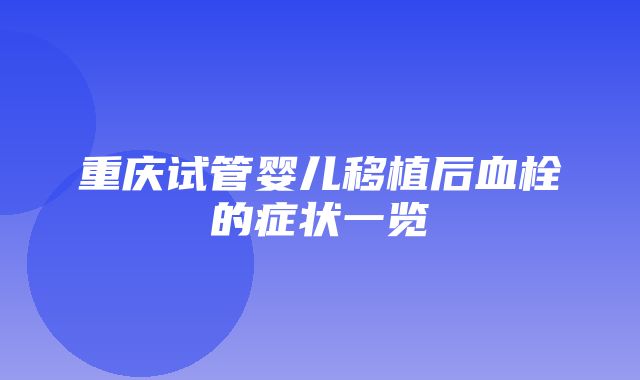 重庆试管婴儿移植后血栓的症状一览